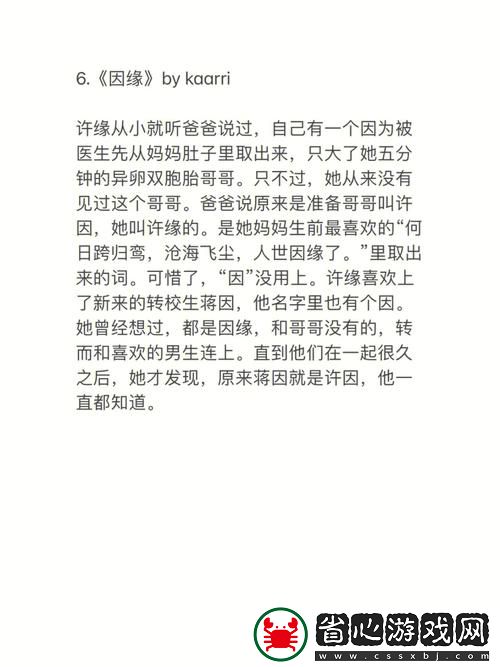 6.《因缘》by kaarri

许缘从小就听爸爸说过，自己有一个因为被医生先从妈妈肚子里取出来，只大了她五分钟的异卵双胞胎哥哥。只不过，她从来没有见过这个哥哥。爸爸说原来是准备哥哥叫许因，她叫许缘的。是她妈妈生前最喜欢的“何日跨归鸾，沧海飞尘，人世因缘了。”里取出来的词。可惜了，“因”没用上。许缘喜欢上了新来的转校生蒋因，他名字里也有个因。她曾经想过，都是因缘，和哥哥没有的，转而和喜欢的男生连上。直到他们在一起很久之后，她才发现，原来蒋因就是许因，他一直都知道。

省心游戏网
www.cssxbj.com